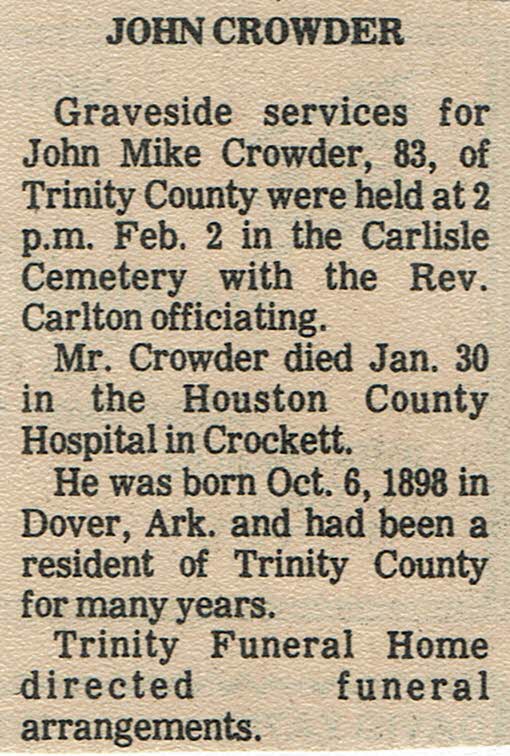 JOHN CROWDER

Graveside services for John Mike Crowder, 83, of Trinity County were held at 2 p.m. Feb. 2 in the Carlisle Cemetery with the Rev. Carlton officiating.

Mr. Crowder died Jan. 30 in the Houston County Hospital in Crockett.

He was born Oct. 6, 1898 in Dover, Ark. and had been a resident of Trinity County for many years.

Trinity Funeral Home directed funeral arrangements.